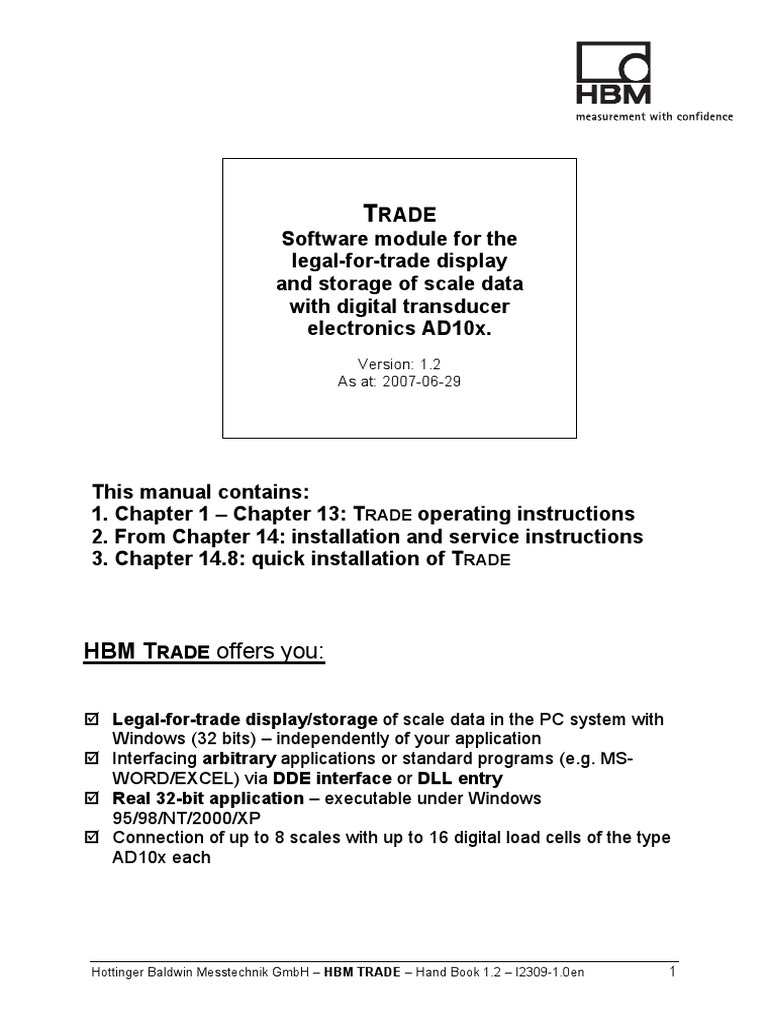 HBM
measurement with confidence

TRADE
Software module for the legal-for-trade display and storage of scale data with digital transducer electronics AD10x.

Version: 1.2
As at: 2007-06-29

This manual contains:
1. Chapter 1 – Chapter 13: TRADE operating instructions
2. From Chapter 14: installation and service instructions
3. Chapter 14.8: quick installation of TRADE

HBM TRADE offers you:

☑ Legal-for-trade display/storage of scale data in the PC system with Windows (32 bits) – independently of your application
☑ Interfacing arbitrary applications or standard programs (e.g. MS-WORD/EXCEL) via DDE interface or DLL entry
☑ Real 32-bit application – executable under Windows 95/98/NT/2000/XP
☑ Connection of up to 8 scales with up to 16 digital load cells of the type AD10x each

Hottinger Baldwin Messtechnik GmbH – HBM TRADE – Hand Book 1.2 – I2309-1.0en 1